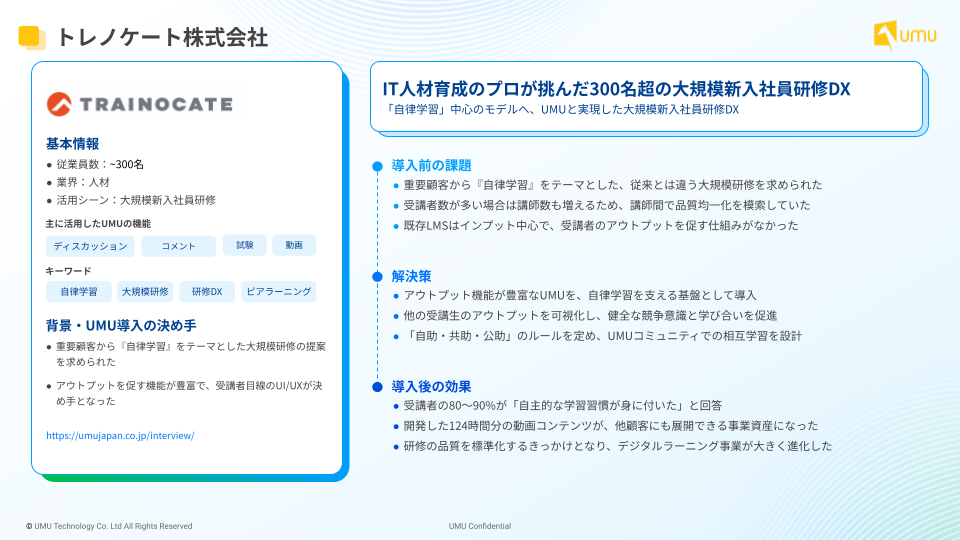 トレノケート株式会社

UMU

TRAINOCATE

基本情報
● 従業員数：~300名
● 業界：人材
● 活用シーン：大規模新入社員研修

主に活用したUMUの機能
ディスカッション
コメント
試験
動画

キーワード
自律学習
大規模研修
研修DX
ピアラーニング

背景・UMU導入の決め手
● 重要顧客から『自律学習』をテーマとした大規模研修の提案を求められた
● アウトプットを促す機能が豊富で、受講者目線のUI/UXが決め手となった

https://umujapan.co.jp/interview/

IT人材育成のプロが挑んだ300名超の大規模新入社員研修DX
「自律学習」中心のモデルへ、UMUと実現した大規模新入社員研修DX

導入前の課題
● 重要顧客から『自律学習』をテーマとした、従来とは違う大規模研修を求められた
● 受講者数が多い場合は講師数も増えるため、講師間で品質均一化を模索していた
● 既存LMSはインプット中心で、受講者のアウトプットを促す仕組みがなかった

解決策
● アウトプット機能が豊富なUMUを、自律学習を支える基盤として導入
● 他の受講生のアウトプットを可視化し、健全な競争意識と学び合いを促進
● 「自助・共助・公助」のルールを定め、UMUコミュニティでの相互学習を設計

導入後の効果
● 受講者の80〜90%が「自主的な学習習慣が身に付いた」と回答
● 開発した124時間分の動画コンテンツが、他顧客にも展開できる事業資産になった
● 研修の品質を標準化するきっかけとなり、デジタルラーニング事業が大きく進化した

© UMU Technology Co. Ltd All Rights Reserved
UMU Confidential